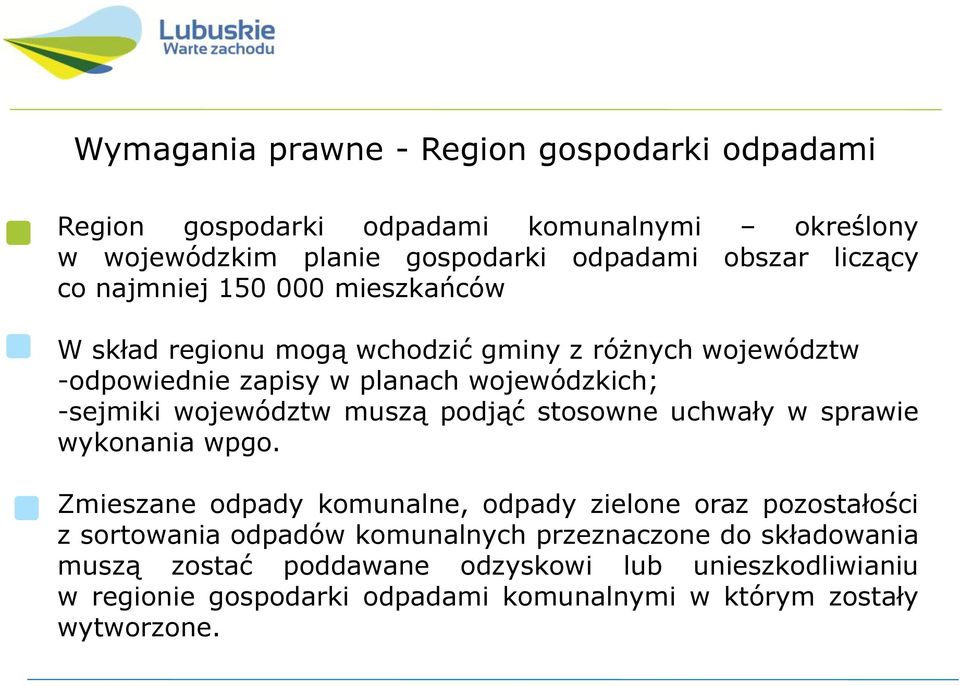 Lubuskie
Warte zachodu

Wymagania prawne - Region gospodarki odpadami

Region gospodarki odpadami komunalnymi – określony w wojewódzkim planie gospodarki odpadami obszar liczący co najmniej 150 000 mieszkańców

W skład regionu mogą wchodzić gminy z różnych województw
-odpowiednie zapisy w planach wojewódzkich;
-sejmiki województw muszą podjąć stosowne uchwały w sprawie wykonania wpgo.

Zmieszane odpady komunalne, odpady zielone oraz pozostałości z sortowania odpadów komunalnych przeznaczone do składowania muszą zostać poddawane odzyskowi lub unieszkodliwianiu w regionie gospodarki odpadami komunalnymi w którym zostały wytworzone.